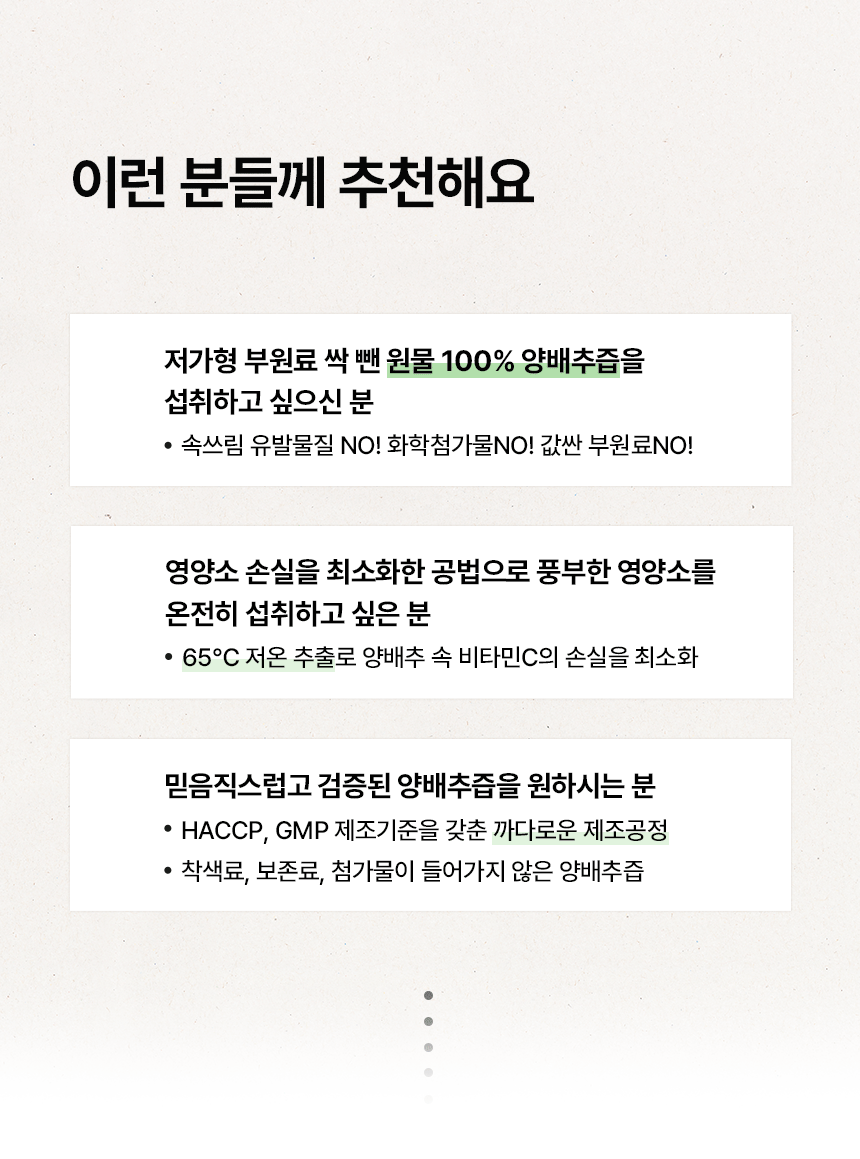 이런 분들께 추천해요

저가형 부원료 싹 뺀 원물 100% 양배추즙을 섭취하고 싶으신 분

• 속쓰림 유발물질 NO! 화학첨가물NO! 값싼 부원료NO!

영양소 손실을 최소화한 공법으로 풍부한 영양소를 온전히 섭취하고 싶은 분

• 65°C 저온 추출로 양배추 속 비타민C의 손실을 최소화

믿음직스럽고 검증된 양배추즙을 원하시는 분

• HACCP, GMP 제조기준을 갖춘 까다로운 제조공정
• 착색료, 보존료, 첨가물이 들어가지 않은 양배추즙